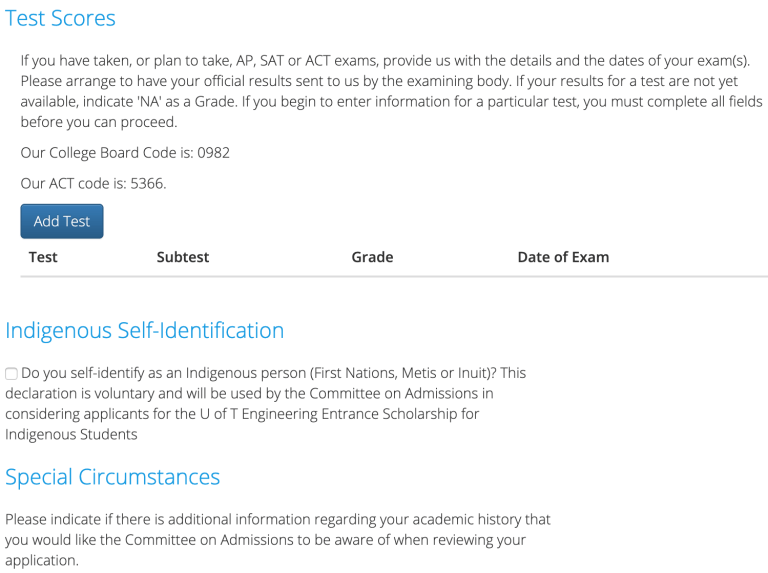 Test Scores

If you have taken, or plan to take, AP, SAT or ACT exams, provide us with the details and the dates of your exam(s). Please arrange to have your official results sent to us by the examining body. If your results for a test are not yet available, indicate 'NA' as a Grade. If you begin to enter information for a particular test, you must complete all fields before you can proceed.

Our College Board Code is: 0982

Our ACT code is: 5366.

Add Test

| Test | Subtest | Grade | Date of Exam |
|---|---|---|---|

Indigenous Self-Identification

Do you self-identify as an Indigenous person (First Nations, Metis or Inuit)? This declaration is voluntary and will be used by the Committee on Admissions in considering applicants for the U of T Engineering Entrance Scholarship for Indigenous Students

Special Circumstances

Please indicate if there is additional information regarding your academic history that you would like the Committee on Admissions to be aware of when reviewing your application.